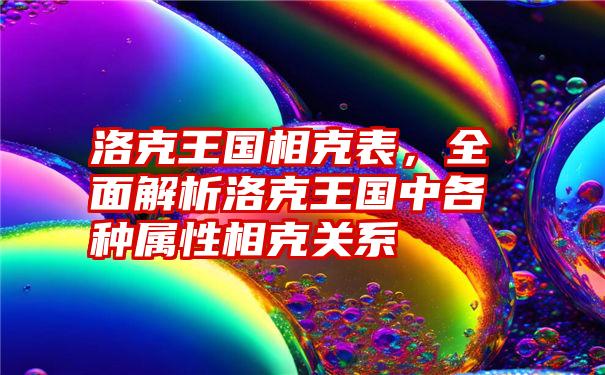 洛克王国相克表，全面解析洛克王国中各种属性相克关系